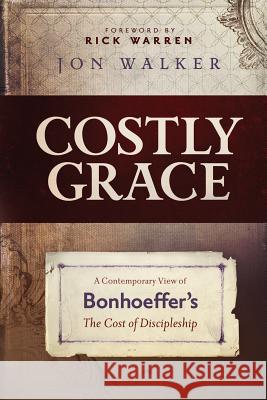 FOREWORD BY
RICK WARREN
JON WALKER

COSTLY GRACE

A Contemporary View of
Bonhoeffer's
The Cost of Discipleship

Kraina Książek